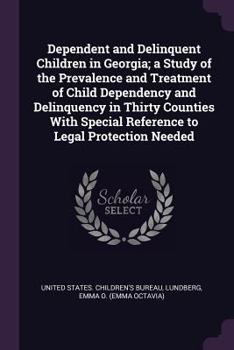 Dependent and Delinquent Children in Georgia; a Study of the Prevalence and Treatment of Child Dependency and Delinquency in Thirty Counties With Special Reference to Legal Protection Needed

Scholar SELECT

UNITED STATES. CHILDREN'S BUREAU, LUNDBERG, EMMA O. (EMMA OCTAVIA)